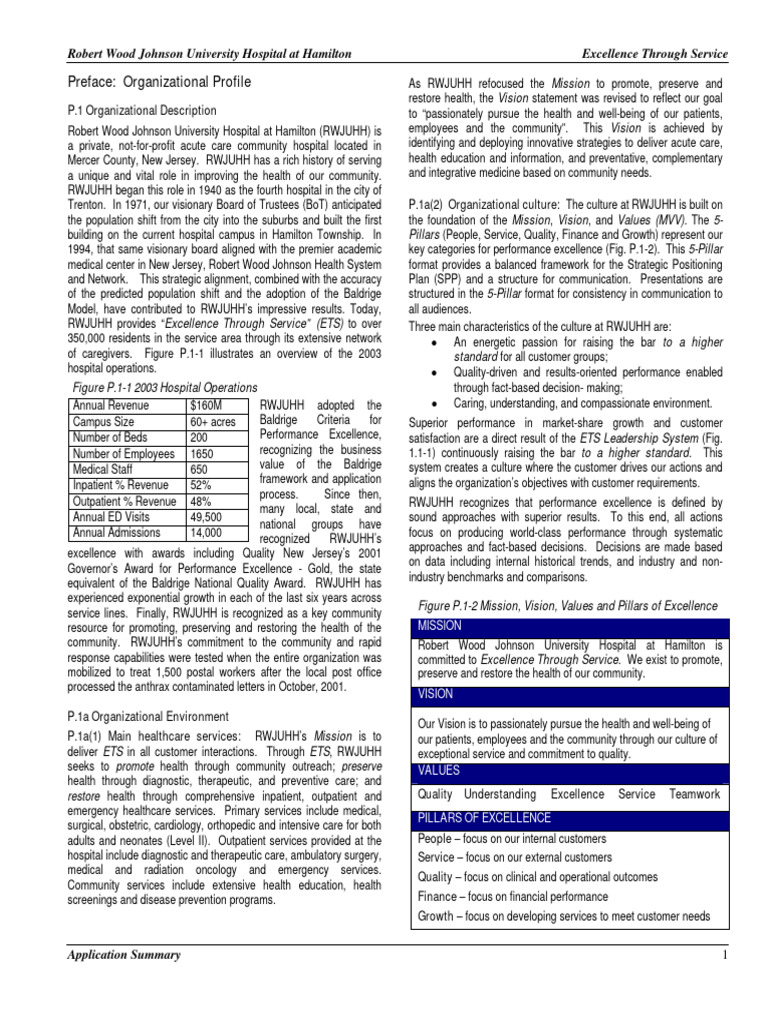 Robert Wood Johnson University Hospital at Hamilton

Excellence Through Service

Preface: Organizational Profile

P.1 Organizational Description

Robert Wood Johnson University Hospital at Hamilton (RWJUHH) is a private, not-for-profit acute care community hospital located in Mercer County, New Jersey. RWJUHH has a rich history of serving a unique and vital role in improving the health of our community. RWJUHH began this role in 1940 as the fourth hospital in the city of Trenton. In 1971, our visionary Board of Trustees (BoT) anticipated the population shift from the city into the suburbs and built the first building on the current hospital campus in Hamilton Township. In 1994, that same visionary board aligned with the premier academic medical center in New Jersey, Robert Wood Johnson Health System and Network. This strategic alignment, combined with the accuracy of the predicted population shift and the adoption of the Baldrige Model, have contributed to RWJUHH's impressive results. Today, RWJUHH provides "Excellence Through Service" (ETS) to over 350,000 residents in the service area through its extensive network of caregivers. Figure P.1-1 illustrates an overview of the 2003 hospital operations.

Figure P.1-1 2003 Hospital Operations

| Annual Revenue | $160M |
|---|---|
| Campus Size | 60+ acres |
| Number of Beds | 200 |
| Number of Employees | 1650 |
| Medical Staff | 650 |
| Inpatient % Revenue | 52% |
| Outpatient % Revenue | 48% |
| Annual ED Visits | 49,500 |
| Annual Admissions | 14,000 |

RWJUHH adopted the Baldrige Criteria for Performance Excellence, recognizing the business value of the Baldrige framework and application process. Since then, many local, state and national groups have recognized RWJUHH's excellence with awards including Quality New Jersey's 2001 Governor's Award for Performance Excellence - Gold, the state equivalent of the Baldrige National Quality Award. RWJUHH has experienced exponential growth in each of the last six years across service lines. Finally, RWJUHH is recognized as a key community resource for promoting, preserving and restoring the health of the community. RWJUHH's commitment to the community and rapid response capabilities were tested when the entire organization was mobilized to treat 1,500 postal workers after the local post office processed the anthrax contaminated letters in October, 2001.

P.1a Organizational Environment

P.1a(1) Main healthcare services: RWJUHH's Mission is to deliver ETS in all customer interactions. Through ETS, RWJUHH seeks to promote health through community outreach; preserve health through diagnostic, therapeutic, and preventive care; and restore health through comprehensive inpatient, outpatient and emergency healthcare services. Primary services include medical, surgical, obstetric, cardiology, orthopedic and intensive care for both adults and neonates (Level II). Outpatient services provided at the hospital include diagnostic and therapeutic care, ambulatory surgery, medical and radiation oncology and emergency services. Community services include extensive health education, health screenings and disease prevention programs.

As RWJUHH refocused the Mission to promote, preserve and restore health, the Vision statement was revised to reflect our goal to "passionately pursue the health and well-being of our patients, employees and the community". This Vision is achieved by identifying and deploying innovative strategies to deliver acute care, health education and information, and preventative, complementary and integrative medicine based on community needs.

P.1a(2) Organizational culture: The culture at RWJUHH is built on the foundation of the Mission, Vision, and Values (MVV). The 5-Pillars (People, Service, Quality, Finance and Growth) represent our key categories for performance excellence (Fig. P.1-2). This 5-Pillar format provides a balanced framework for the Strategic Positioning Plan (SPP) and a structure for communication. Presentations are structured in the 5-Pillar format for consistency in communication to all audiences.

Three main characteristics of the culture at RWJUHH are:
• An energetic passion for raising the bar to a higher standard for all customer groups;
• Quality-driven and results-oriented performance enabled through fact-based decision- making;
• Caring, understanding, and compassionate environment.

Superior performance in market-share growth and customer satisfaction are a direct result of the ETS Leadership System (Fig. 1.1-1) continuously raising the bar to a higher standard. This system creates a culture where the customer drives our actions and aligns the organization's objectives with customer requirements.

RWJUHH recognizes that performance excellence is defined by sound approaches with superior results. To this end, all actions focus on producing world-class performance through systematic approaches and fact-based decisions. Decisions are made based on data including internal historical trends, and industry and non-industry benchmarks and comparisons.

Figure P.1-2 Mission, Vision, Values and Pillars of Excellence

MISSION

Robert Wood Johnson University Hospital at Hamilton is committed to Excellence Through Service. We exist to promote, preserve and restore the health of our community.

VISION

Our Vision is to passionately pursue the health and well-being of our patients, employees and the community through our culture of exceptional service and commitment to quality.

VALUES

Quality Understanding Excellence Service Teamwork

PILLARS OF EXCELLENCE

People – focus on our internal customers
Service – focus on our external customers
Quality – focus on clinical and operational outcomes
Finance – focus on financial performance
Growth – focus on developing services to meet customer needs

Application Summary

1